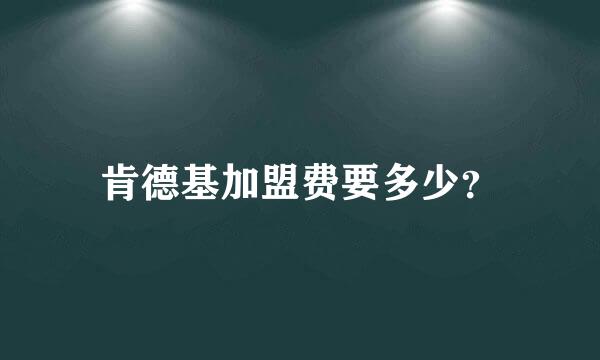 肯德基加盟费要多少?